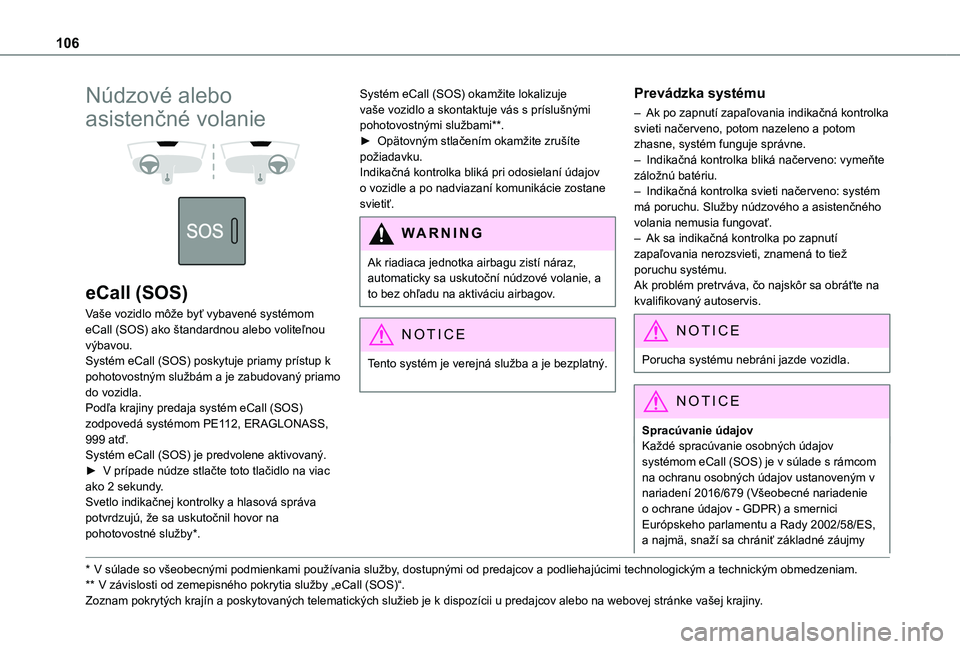 106

Núdzové alebo asistenčné volanie

SOS

eCall (SOS)

Vaše vozidlo môže byť vybavené systémom eCall (SOS) ako štandardnou alebo voliteľnou výbavou.
Systém eCall (SOS) poskytuje priamy prístup k pohotovostným službám a je zabudovaný priamo do vozidla.
Podľa krajiny predaja systém eCall (SOS) zodpovedá systémom PE112, ERAGLONASS, 999 atď.
Systém eCall (SOS) je predvolene aktivovaný.
► V prípade núdze stlačte toto tlačidlo na viac ako 2 sekundy.
Svetlo indikačnej kontrolky a hlasová správa potvrdzujú, že sa uskutočnil hovor na pohotovostné služby*.

Systém eCall (SOS) okamžite lokalizuje vaše vozidlo a skontaktuje vás s príslušnými pohotovostnými službami**.
► Opätovným stlačením okamžite zrušíte požiadavku.
Indikačná kontrolka bliká pri odosielaní údajov o vozidle a po nadviazaní komunikácie zostane svietiť.

WARNING

Ak riadiaca jednotka airbagu zistí náraz, automaticky sa uskutoční núdzové volanie, a to bez ohľadu na aktiváciu airbagov.

NOTICE

Tento systém je verejná služba a je bezplatný.

Prevádzka systému

– Ak po zapnutí zapaľovania indikačná kontrolka svieti načerveno, potom nazeleno a potom zhasne, systém funguje správne.
– Indikačná kontrolka bliká načerveno: vymeňte záložnú batériu.
– Indikačná kontrolka svieti načerveno: systém má poruchu. Služby núdzového a asistenčného volania nemusia fungovať.
– Ak sa indikačná kontrolka po zapnutí zapaľovania nerozsvieti, znamená to tiež poruchu systému.
Ak problém pretrváva, čo najskôr sa obráťte na kvalifikovaný autoservis.

NOTICE

Porucha systému nebráni jazde vozidla.

NOTICE

Spracúvanie údajov
Každé spracúvanie osobných údajov systémom eCall (SOS) je v súlade s rámcom na ochranu osobných údajov ustanoveným v nariadení 2016/679 (Všeobecné nariadenie o ochrane údajov - GDPR) a smernici Európskeho parlamentu a Rady 2002/58/ES, a najmä, snaží sa chrániť základné záujmy

* V súlade so všeobecnými podmienkami používania služby, dostupnými od predajcov a podliehajúcimi technologickým a technickým obmedzeniam.
** V závislosti od zemepisného pokrytia služby „eCall (SOS)“.
Zoznam pokrytých krajín a poskytovaných telematických služieb je k dispozícii u predajcov alebo na webovej stránke vašej krajiny.

carmanualsonline.info